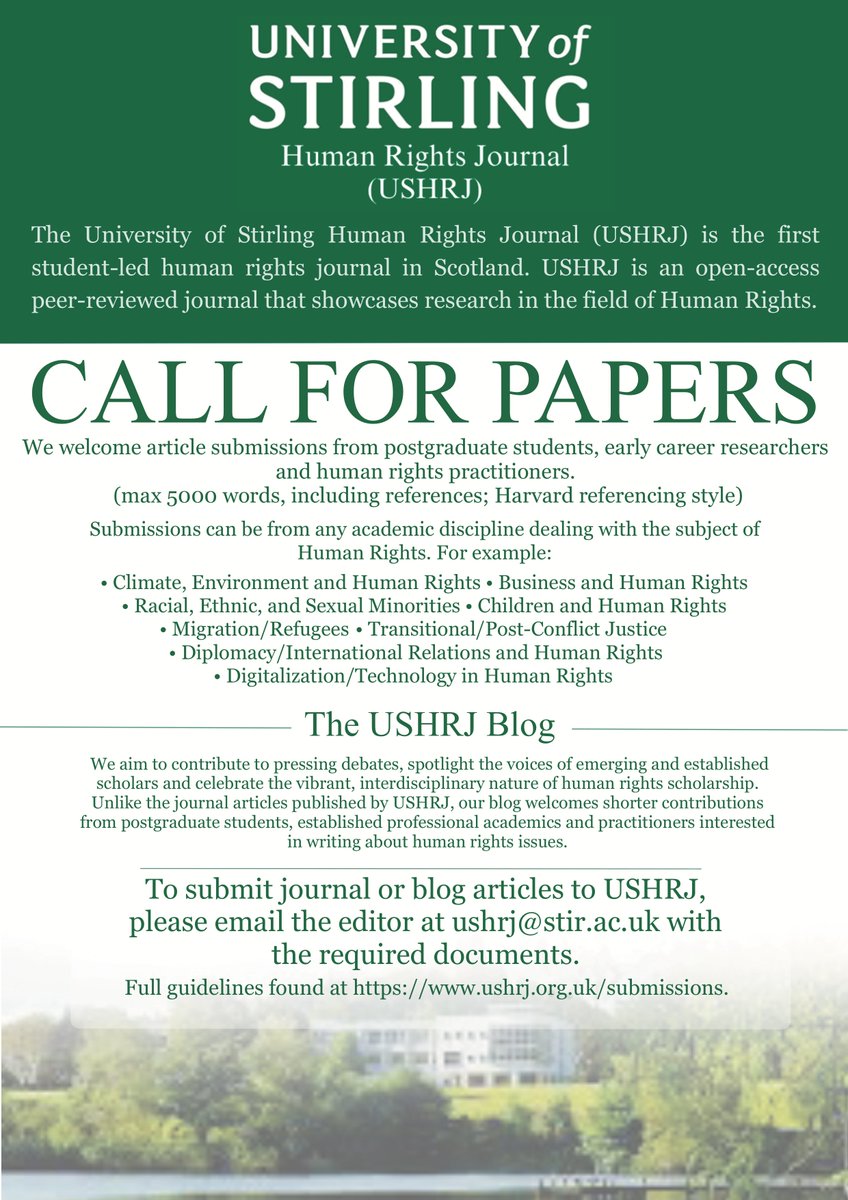 UNIVERSITY of STIRLING

Human Rights Journal (USHRJ)

The University of Stirling Human Rights Journal (USHRJ) is the first student-led human rights journal in Scotland. USHRJ is an open-access peer-reviewed journal that showcases research in the field of Human Rights.

CALL FOR PAPERS

We welcome article submissions from postgraduate students, early career researchers and human rights practitioners.
(max 5000 words, including references; Harvard referencing style)

Submissions can be from any academic discipline dealing with the subject of Human Rights. For example:

• Climate, Environment and Human Rights • Business and Human Rights
• Racial, Ethnic, and Sexual Minorities • Children and Human Rights
• Migration/Refugees • Transitional/Post-Conflict Justice
• Diplomacy/International Relations and Human Rights
• Digitalization/Technology in Human Rights

The USHRJ Blog

We aim to contribute to pressing debates, spotlight the voices of emerging and established scholars and celebrate the vibrant, interdisciplinary nature of human rights scholarship. Unlike the journal articles published by USHRJ, our blog welcomes shorter contributions from postgraduate students, established professional academics and practitioners interested in writing about human rights issues.

To submit journal or blog articles to USHRJ, please email the editor at ushrj@stir.ac.uk with the required documents.

Full guidelines found at https://www.ushrj.org.uk/submissions.